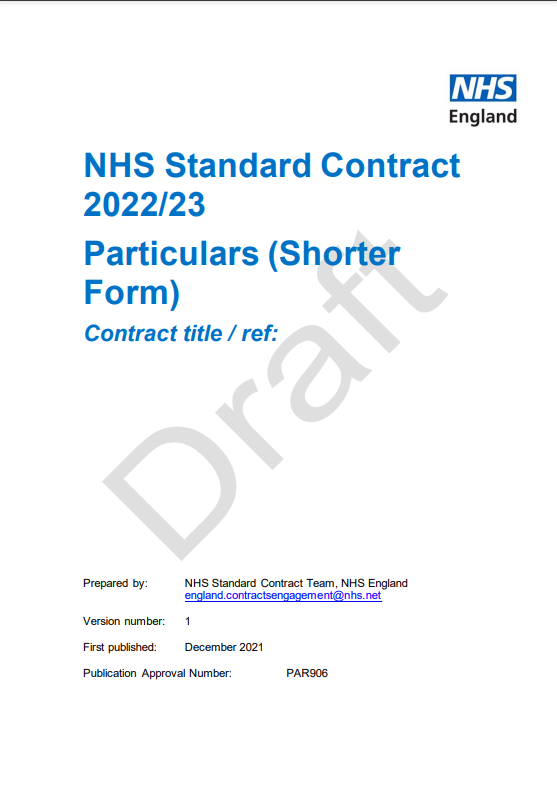 NHS
England

NHS Standard Contract 2022/23

Particulars (Shorter Form)

Contract title / ref:

Draft

Prepared by: NHS Standard Contract Team, NHS England
england.contractsengagement@nhs.net

Version number: 1

First published: December 2021

Publication Approval Number: PAR906